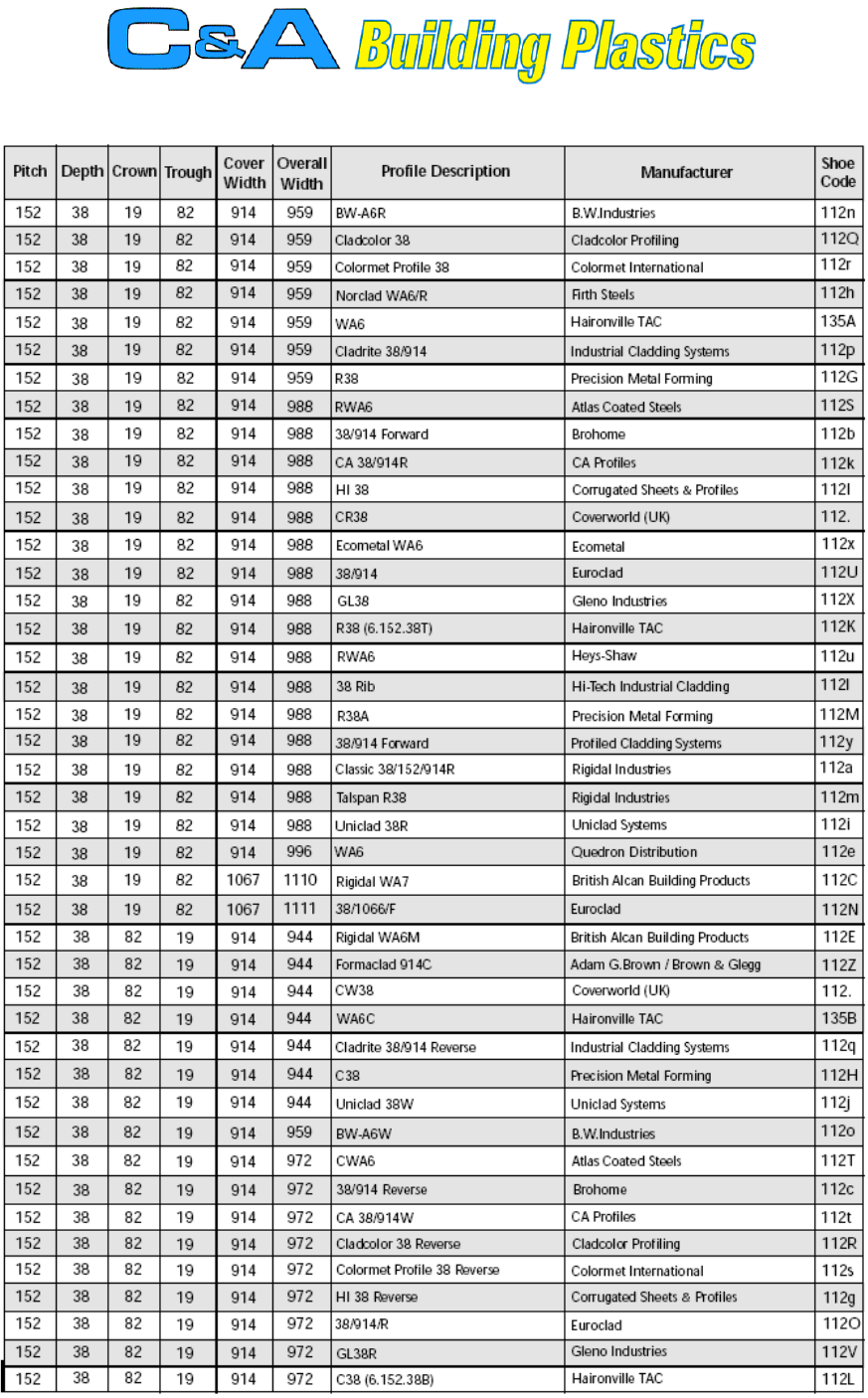 C&A Building Plastics

| Pitch | Depth | Crown | Trough | Cover Width | Overall Width | Profile Description | Manufacturer | Shoe Code |
|---|---|---|---|---|---|---|---|---|
| 152 | 38 | 19 | 82 | 914 | 959 | BW-A6R | B.W.Industries | 112n |
| 152 | 38 | 19 | 82 | 914 | 959 | Cladcolor 38 | Cladcolor Profiling | 112Q |
| 152 | 38 | 19 | 82 | 914 | 959 | Colormet Profile 38 | Colormet International | 112r |
| 152 | 38 | 19 | 82 | 914 | 959 | Norclad WA6/R | Firth Steels | 112h |
| 152 | 38 | 19 | 82 | 914 | 959 | WA6 | Haironville TAC | 135A |
| 152 | 38 | 19 | 82 | 914 | 959 | Cladrite 38/914 | Industrial Cladding Systems | 112p |
| 152 | 38 | 19 | 82 | 914 | 959 | R38 | Precision Metal Forming | 112G |
| 152 | 38 | 19 | 82 | 914 | 988 | RWA6 | Atlas Coated Steels | 112S |
| 152 | 38 | 19 | 82 | 914 | 988 | 38/914 Forward | Brohome | 112b |
| 152 | 38 | 19 | 82 | 914 | 988 | CA 38/914R | CA Profiles | 112k |
| 152 | 38 | 19 | 82 | 914 | 988 | HI 38 | Corrugated Sheets & Profiles | 112l |
| 152 | 38 | 19 | 82 | 914 | 988 | CR38 | Coverworld (UK) | 112. |
| 152 | 38 | 19 | 82 | 914 | 988 | Ecometal WA6 | Ecometal | 112x |
| 152 | 38 | 19 | 82 | 914 | 988 | 38/914 | Euroclad | 112U |
| 152 | 38 | 19 | 82 | 914 | 988 | GL38 | Gleno Industries | 112X |
| 152 | 38 | 19 | 82 | 914 | 988 | R38 (6.152.38T) | Haironville TAC | 112K |
| 152 | 38 | 19 | 82 | 914 | 988 | RWA6 | Heys-Shaw | 112u |
| 152 | 38 | 19 | 82 | 914 | 988 | 38 Rib | Hi-Tech Industrial Cladding | 112I |
| 152 | 38 | 19 | 82 | 914 | 988 | R38A | Precision Metal Forming | 112M |
| 152 | 38 | 19 | 82 | 914 | 988 | 38/914 Forward | Profiled Cladding Systems | 112y |
| 152 | 38 | 19 | 82 | 914 | 988 | Classic 38/152/914R | Rigidal Industries | 112a |
| 152 | 38 | 19 | 82 | 914 | 988 | Talspan R38 | Rigidal Industries | 112m |
| 152 | 38 | 19 | 82 | 914 | 988 | Uniclad 38R | Uniclad Systems | 112i |
| 152 | 38 | 19 | 82 | 914 | 996 | WA6 | Quedron Distribution | 112e |
| 152 | 38 | 19 | 82 | 1067 | 1110 | Rigidal WA7 | British Alcan Building Products | 112C |
| 152 | 38 | 19 | 82 | 1067 | 1111 | 38/1066/F | Euroclad | 112N |
| 152 | 38 | 82 | 19 | 914 | 944 | Rigidal WA6M | British Alcan Building Products | 112E |
| 152 | 38 | 82 | 19 | 914 | 944 | Formaclad 914C | Adam G.Brown / Brown & Glegg | 112Z |
| 152 | 38 | 82 | 19 | 914 | 944 | CW38 | Coverworld (UK) | 112. |
| 152 | 38 | 82 | 19 | 914 | 944 | WA6C | Haironville TAC | 135B |
| 152 | 38 | 82 | 19 | 914 | 944 | Cladrite 38/914 Reverse | Industrial Cladding Systems | 112q |
| 152 | 38 | 82 | 19 | 914 | 944 | C38 | Precision Metal Forming | 112H |
| 152 | 38 | 82 | 19 | 914 | 944 | Uniclad 38W | Uniclad Systems | 112j |
| 152 | 38 | 82 | 19 | 914 | 959 | BW-A6W | B.W.Industries | 112o |
| 152 | 38 | 82 | 19 | 914 | 972 | CWA6 | Atlas Coated Steels | 112T |
| 152 | 38 | 82 | 19 | 914 | 972 | 38/914 Reverse | Brohome | 112c |
| 152 | 38 | 82 | 19 | 914 | 972 | CA 38/914W | CA Profiles | 112t |
| 152 | 38 | 82 | 19 | 914 | 972 | Cladcolor 38 Reverse | Cladcolor Profiling | 112R |
| 152 | 38 | 82 | 19 | 914 | 972 | Colormet Profile 38 Reverse | Colormet International | 112s |
| 152 | 38 | 82 | 19 | 914 | 972 | HI 38 Reverse | Corrugated Sheets & Profiles | 112g |
| 152 | 38 | 82 | 19 | 914 | 972 | 38/914/R | Euroclad | 112O |
| 152 | 38 | 82 | 19 | 914 | 972 | GL38R | Gleno Industries | 112V |
| 152 | 38 | 82 | 19 | 914 | 972 | C38 (6.152.38B) | Haironville TAC | 112L |